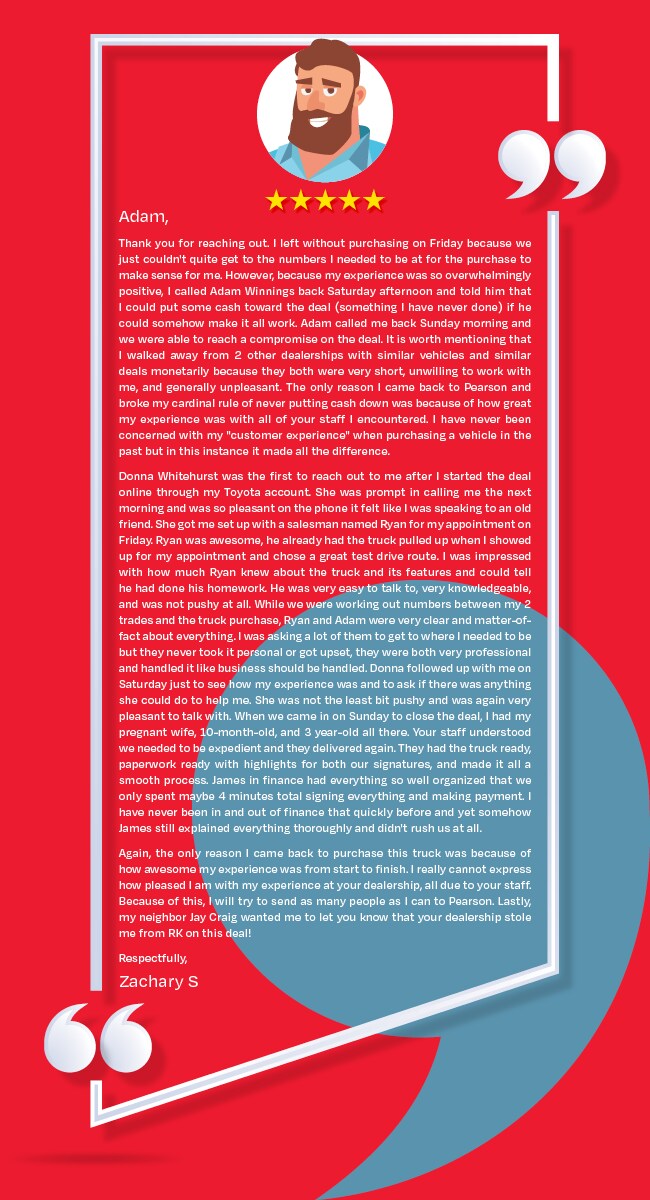 Adam,

Thank you for reaching out. I left without purchasing on Friday because we just couldn't quite get to the numbers I needed to be at for the purchase to make sense for me. However, because my experience was so overwhelmingly positive, I called Adam Winnings back Saturday afternoon and told him that I could put some cash toward the deal (something I have never done) if he could somehow make it all work. Adam called me back Sunday morning and we were able to reach a compromise on the deal. It is worth mentioning that I walked away from 2 other dealerships with similar vehicles and similar deals monetarily because they both were very short, unwilling to work with me, and generally unpleasant. The only reason I came back to Pearson and broke my cardinal rule of never putting cash down was because of how great my experience was with all of your staff I encountered. I have never been concerned with my "customer experience" when purchasing a vehicle in the past but in this instance it made all the difference.

Donna Whitehurst was the first to reach out to me after I started the deal online through my Toyota account. She was prompt in calling me the next morning and was so pleasant on the phone it felt like I was speaking to an old friend. She got me set up with a salesman named Ryan for my appointment on Friday. Ryan was awesome, he already had the truck pulled up when I showed up for my appointment and chose a great test drive route. I was impressed with how much Ryan knew about the truck and its features and could tell he had done his homework. He was very easy to talk to, very knowledgeable, and was not pushy at all. While we were working out numbers between my 2 trades and the truck purchase, Ryan and Adam were very clear and matter-of-fact about everything. I was asking a lot of them to get to where I needed to be but they never took it personal or got upset, they were both very professional and handled it like business should be handled. Donna followed up with me on Saturday just to see how my experience was and to ask if there was anything she could do to help me. She was not the least bit pushy and was again very pleasant to talk with. When we came in on Sunday to close the deal, I had my pregnant wife, 10-month-old, and 3 year-old all there. Your staff understood we needed to be expedient and they delivered again. They had the truck ready, paperwork ready with highlights for both our signatures, and made it all a smooth process. James in finance had everything so well organized that we only spent maybe 4 minutes total signing everything and making payment. I have never been in and out of finance that quickly before and yet somehow James still explained everything thoroughly and didn't rush us at all.

Again, the only reason I came back to purchase this truck was because of how awesome my experience was from start to finish. I really cannot express how pleased I am with my experience at your dealership, all due to your staff. Because of this, I will try to send as many people as I can to Pearson. Lastly, my neighbor Jay Craig wanted me to let you know that your dealership stole me from RK on this deal!

Respectfully,

Zachary S